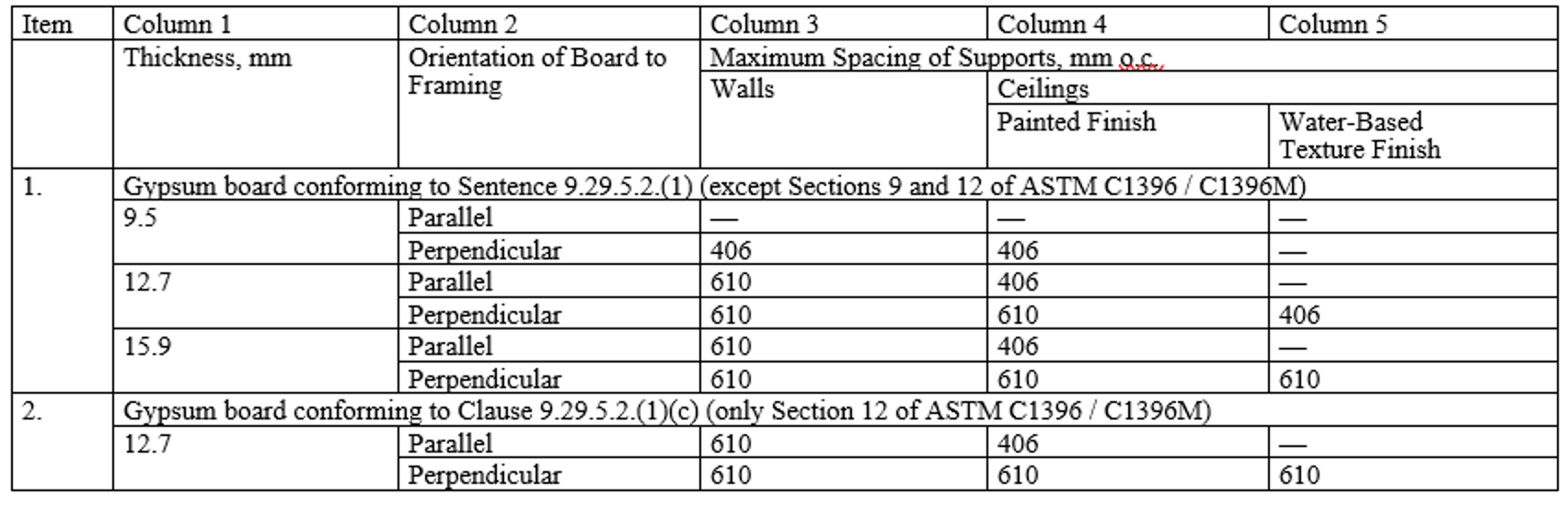 | Item | Column 1 | Column 2 | Column 3 | Column 4 | Column 5 |
|---|---|---|---|---|---|
| | Thickness, mm | Orientation of Board to Framing | Maximum Spacing of Supports, mm o.c. | | |
| | | | Walls | Ceilings | |
| | | | | Painted Finish | Water-Based Texture Finish |
| 1. | Gypsum board conforming to Sentence 9.29.5.2.(1) (except Sections 9 and 12 of ASTM C1396 / C1396M) | | | | |
| | 9.5 | Parallel | — | — | — |
| | | Perpendicular | 406 | 406 | — |
| | 12.7 | Parallel | 610 | 406 | — |
| | | Perpendicular | 610 | 610 | 406 |
| | 15.9 | Parallel | 610 | 406 | — |
| | | Perpendicular | 610 | 610 | 610 |
| 2. | Gypsum board conforming to Clause 9.29.5.2.(1)(c) (only Section 12 of ASTM C1396 / C1396M) | | | | |
| | 12.7 | Parallel | 610 | 406 | — |
| | | Perpendicular | 610 | 610 | 610 |